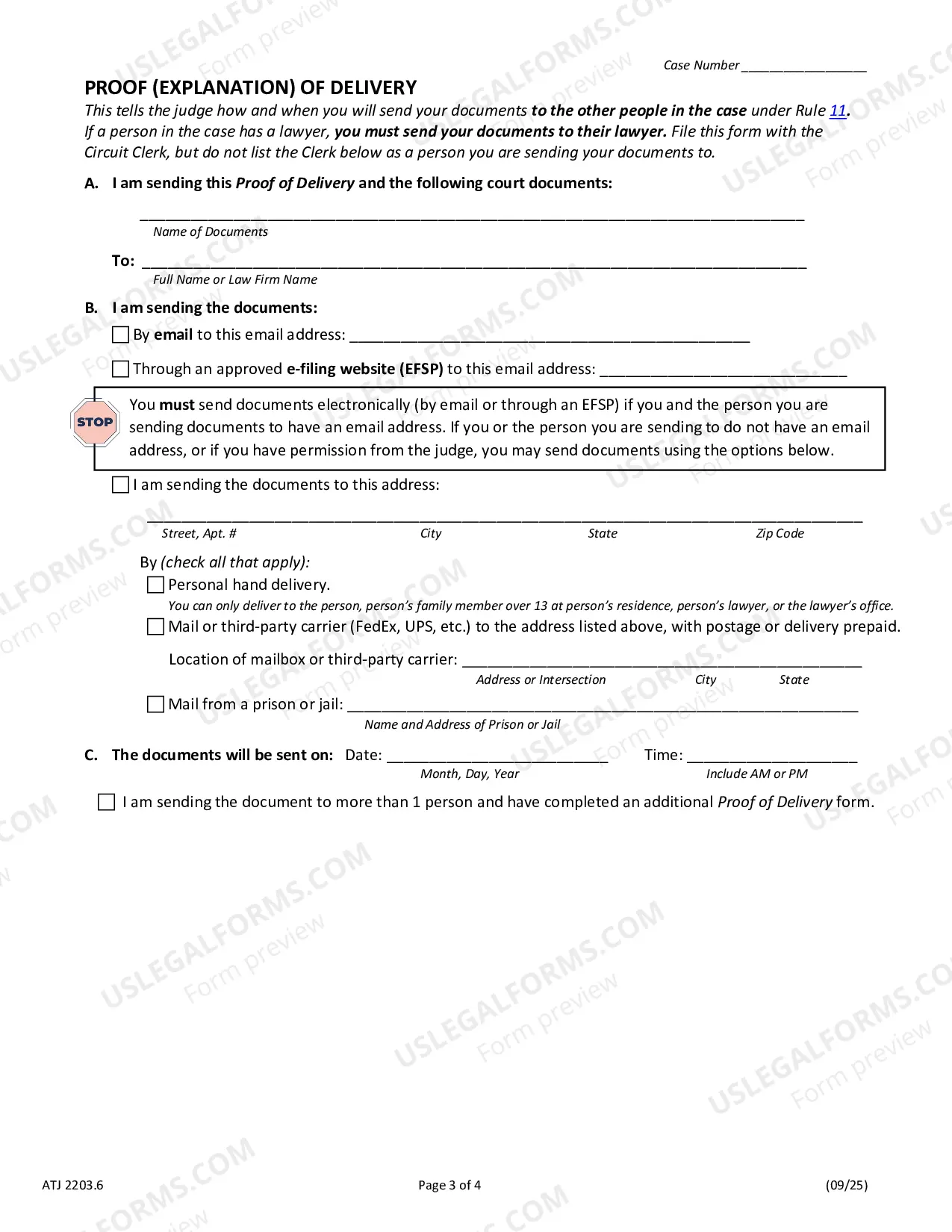 Case Number ____

PROOF (EXPLANATION) OF DELIVERY

This tells the judge how and when you will send your documents to the other people in the case under Rule 11. If a person in the case has a lawyer, you must send your documents to their lawyer. File this form with the Circuit Clerk, but do not list the Clerk below as a person you are sending your documents to.

A. I am sending this Proof of Delivery and the following court documents:

____
Name of Documents

To: ____
Full Name or Law Firm Name

B. I am sending the documents:

☐ By email to this email address: ____

☐ Through an approved e-filing website (EFSP) to this email address: ____

STOP

You must send documents electronically (by email or through an EFSP) if you and the person you are sending documents to have an email address. If you or the person you are sending to do not have an email address, or if you have permission from the judge, you may send documents using the options below.

☐ I am sending the documents to this address:

____
Street, Apt. # City State Zip Code

By (check all that apply):

☐ Personal hand delivery.
You can only deliver to the person, person's family member over 13 at person's residence, person's lawyer, or the lawyer's office.

☐ Mail or third-party carrier (FedEx, UPS, etc.) to the address listed above, with postage or delivery prepaid.

Location of mailbox or third-party carrier: ____
Address or Intersection City State

☐ Mail from a prison or jail: ____
Name and Address of Prison or Jail

C. The documents will be sent on: Date: ____ Time: ____
Month, Day, Year Include AM or PM

☐ I am sending the document to more than 1 person and have completed an additional Proof of Delivery form.

ATJ 2203.6 Page 3 of 4 (09/25)

USLEGALFORMS.COM Form preview